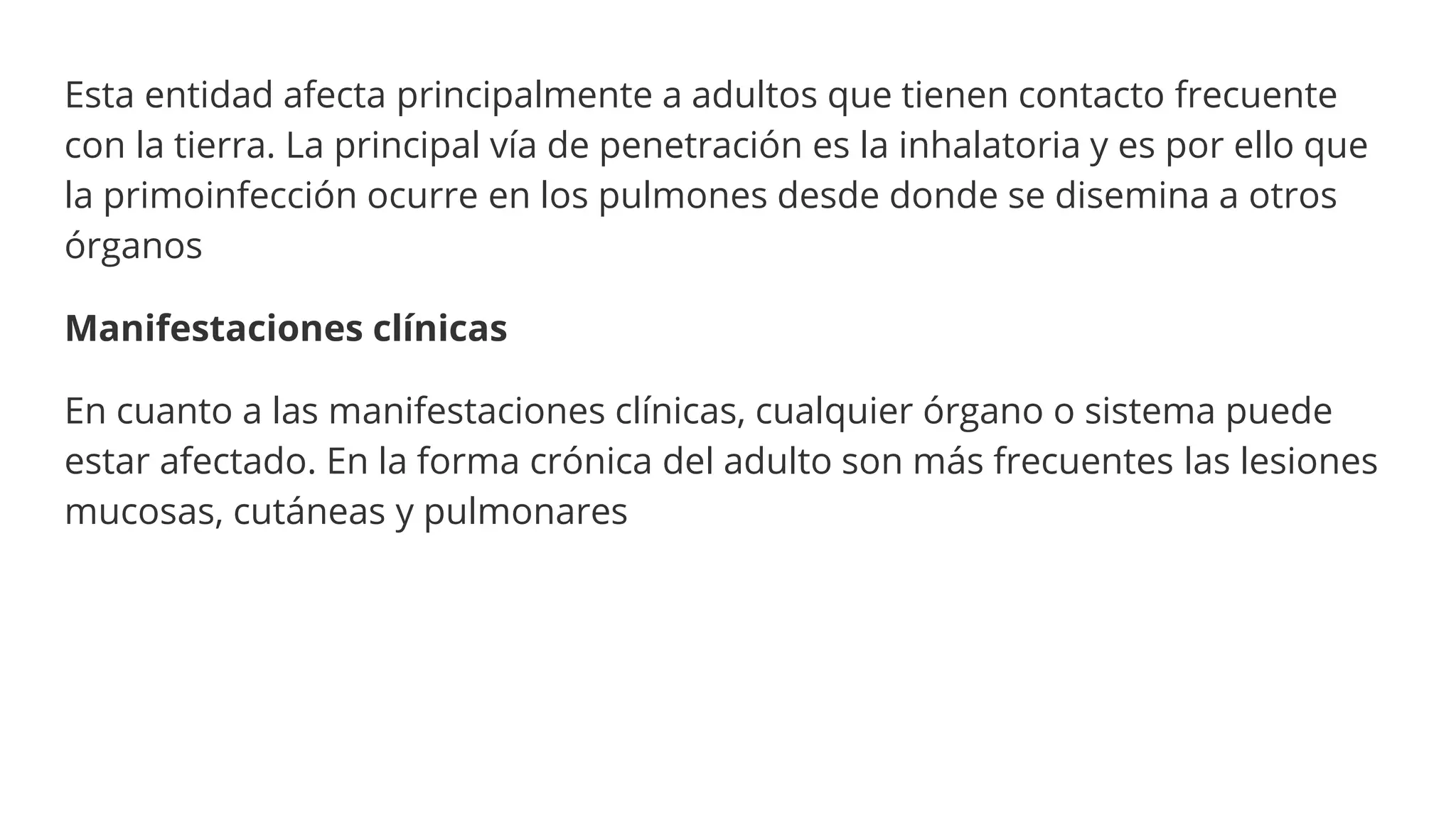 Esta entidad afecta principalmente a adultos que tienen contacto frecuente con la tierra. La principal vía de penetración es la inhalatoria y es por ello que la primoinfección ocurre en los pulmones desde donde se disemina a otros órganos

Manifestaciones clínicas

En cuanto a las manifestaciones clínicas, cualquier órgano o sistema puede estar afectado. En la forma crónica del adulto son más frecuentes las lesiones mucosas, cutáneas y pulmonares